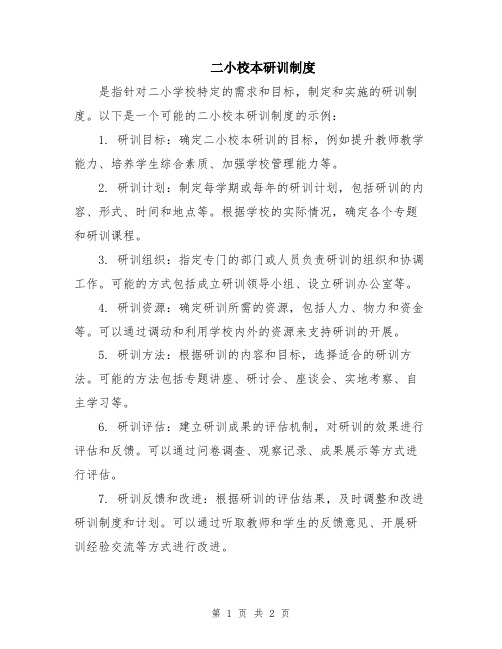 二小校本研训制度

是指针对二小学校特定的需求和目标，制定和实施的研训制度。以下是一个可能的二小校本研训制度的示例：

1. 研训目标：确定二小校本研训的目标，例如提升教师教学能力、培养学生综合素质、加强学校管理能力等。

2. 研训计划：制定每学期或每年的研训计划，包括研训的内容、形式、时间和地点等。根据学校的实际情况，确定各个专题和研训课程。

3. 研训组织：指定专门的部门或人员负责研训的组织和协调工作。可能的方式包括成立研训领导小组、设立研训办公室等。

4. 研训资源：确定研训所需的资源，包括人力、物力和资金等。可以通过调动和利用学校内外的资源来支持研训的开展。

5. 研训方法：根据研训的内容和目标，选择适合的研训方法。可能的方法包括专题讲座、研讨会、座谈会、实地考察、自主学习等。

6. 研训评估：建立研训成果的评估机制，对研训的效果进行评估和反馈。可以通过问卷调查、观察记录、成果展示等方式进行评估。

7. 研训反馈和改进：根据研训的评估结果，及时调整和改进研训制度和计划。可以通过听取教师和学生的反馈意见、开展研训经验交流等方式进行改进。

第 1 页 共 2 页